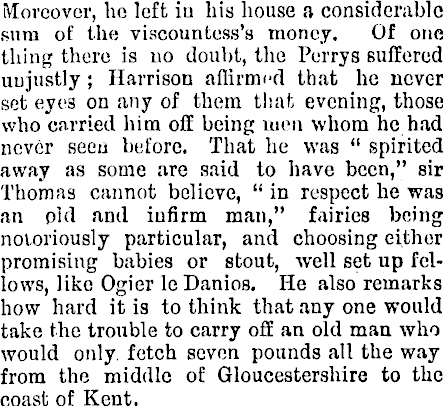 Moreover, he left in his house a considerable sum of the viscountess's money. Of one thing there is no doubt, the Perrys suffered unjustly; Harrison affirmed that he never set eyes on any of them that evening, those who carried him off being men whom he had never seen before. That he was "spirited away as some are said to have been," sir Thomas cannot believe, "in respect he was an old and infirm man," fairies being notoriously particular, and choosing either promising babies or stout, well set up fellows, like Ogier le Danios. He also remarks how hard it is to think that any one would take the trouble to carry off an old man who would only fetch seven pounds all the way from the middle of Gloucestershire to the coast of Kent.